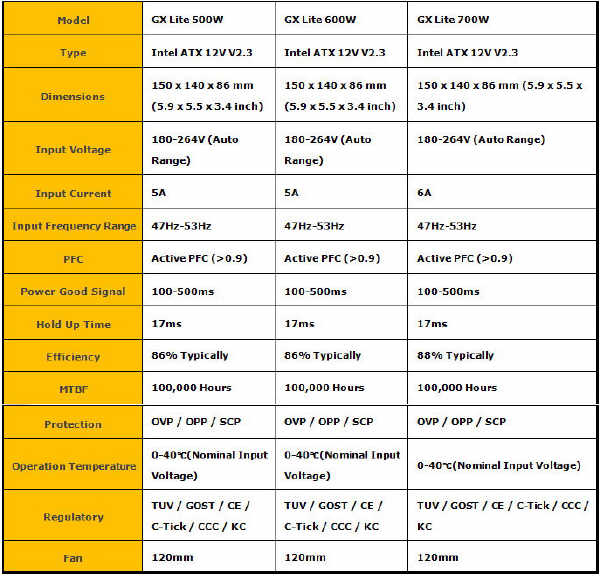 | Model | GX Lite 500W | GX Lite 600W | GX Lite 700W |
|---|---|---|---|
| Type | Intel ATX 12V V2.3 | Intel ATX 12V V2.3 | Intel ATX 12V V2.3 |
| Dimensions | 150 x 140 x 86 mm (5.9 x 5.5 x 3.4 inch) | 150 x 140 x 86 mm (5.9 x 5.5 x 3.4 inch) | 150 x 140 x 86 mm (5.9 x 5.5 x 3.4 inch) |
| Input Voltage | 180-264V (Auto Range) | 180-264V (Auto Range) | 180-264V (Auto Range) |
| Input Current | 5A | 5A | 6A |
| Input Frequency Range | 47Hz-53Hz | 47Hz-53Hz | 47Hz-53Hz |
| PFC | Active PFC (>0.9) | Active PFC (>0.9) | Active PFC (>0.9) |
| Power Good Signal | 100-500ms | 100-500ms | 100-500ms |
| Hold Up Time | 17ms | 17ms | 17ms |
| Efficiency | 86% Typically | 86% Typically | 88% Typically |
| MTBF | 100,000 Hours | 100,000 Hours | 100,000 Hours |
| Protection | OVP / OPP / SCP | OVP / OPP / SCP | OVP / OPP / SCP |
| Operation Temperature | 0-40℃(Nominal Input Voltage) | 0-40℃(Nominal Input Voltage) | 0-40℃(Nominal Input Voltage) |
| Regulatory | TUV / GOST / CE / C-Tick / CCC / KC | TUV / GOST / CE / C-Tick / CCC / KC | TUV / GOST / CE / C-Tick / CCC / KC |
| Fan | 120mm | 120mm | 120mm |